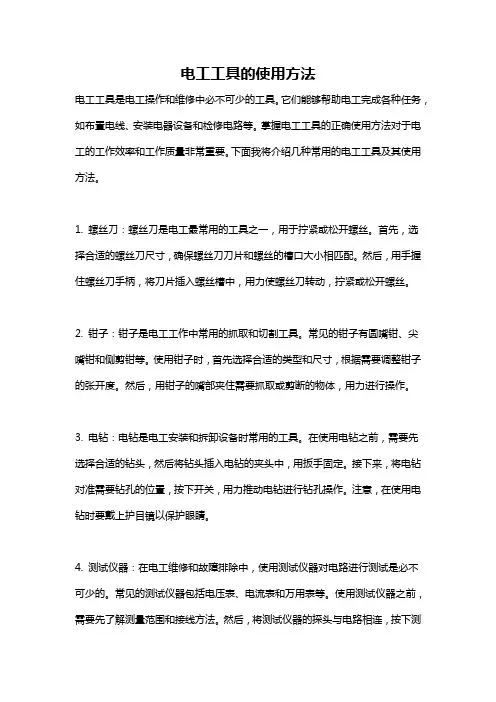 电工工具的使用方法

电工工具是电工操作和维修中必不可少的工具。它们能够帮助电工完成各种任务，如布置电线、安装电器设备和检修电路等。掌握电工工具的正确使用方法对于电工的工作效率和工作质量非常重要。下面我将介绍几种常用的电工工具及其使用方法。

1. 螺丝刀：螺丝刀是电工最常用的工具之一，用于拧紧或松开螺丝。首先，选择合适的螺丝刀尺寸，确保螺丝刀刀片和螺丝的槽口大小相匹配。然后，用手握住螺丝刀手柄，将刀片插入螺丝槽中，用力使螺丝刀转动，拧紧或松开螺丝。

2. 钳子：钳子是电工工作中常用的抓取和切割工具。常见的钳子有圆嘴钳、尖嘴钳和侧剪钳等。使用钳子时，首先选择合适的类型和尺寸，根据需要调整钳子的张开度。然后，用钳子的嘴部夹住需要抓取或剪断的物体，用力进行操作。

3. 电钻：电钻是电工安装和拆卸设备时常用的工具。在使用电钻之前，需要先选择合适的钻头，然后将钻头插入电钻的夹头中，用扳手固定。接下来，将电钻对准需要钻孔的位置，按下开关，用力推动电钻进行钻孔操作。注意，在使用电钻时要戴上护目镜以保护眼睛。

4. 测试仪器：在电工维修和故障排除中，使用测试仪器对电路进行测试是必不可少的。常见的测试仪器包括电压表、电流表和万用表等。使用测试仪器之前，需要先了解测量范围和接线方法。然后，将测试仪器的探头与电路相连，按下测